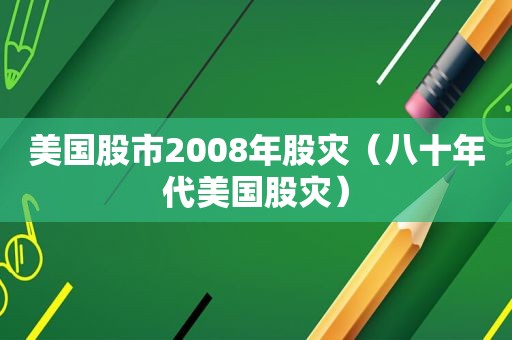 美国股市2008年股灾（八十年代美国股灾）